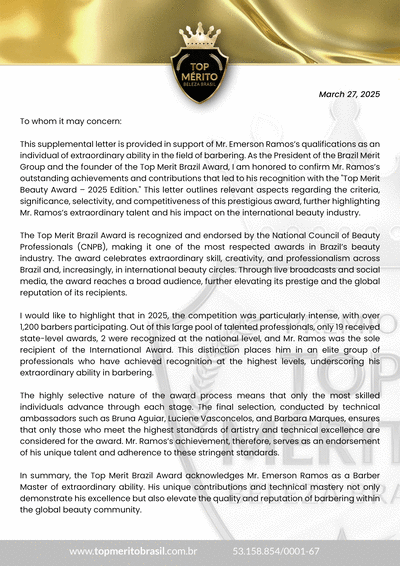 TOP MÉRITO
BELEZA BRASIL

March 27, 2025

To whom it may concern:

This supplemental letter is provided in support of Mr. Emerson Ramos's qualifications as an individual of extraordinary ability in the field of barbering. As the President of the Brazil Merit Group and the founder of the Top Merit Brazil Award, I am honored to confirm Mr. Ramos's outstanding achievements and contributions that led to his recognition with the "Top Merit Beauty Award – 2025 Edition." This letter outlines relevant aspects regarding the criteria, significance, selectivity, and competitiveness of this prestigious award, further highlighting Mr. Ramos's extraordinary talent and his impact on the international beauty industry.

The Top Merit Brazil Award is recognized and endorsed by the National Council of Beauty Professionals (CNPB), making it one of the most respected awards in Brazil's beauty industry. The award celebrates extraordinary skill, creativity, and professionalism across Brazil and, increasingly, in international beauty circles. Through live broadcasts and social media, the award reaches a broad audience, further elevating its prestige and the global reputation of its recipients.

I would like to highlight that in 2025, the competition was particularly intense, with over 1,200 barbers participating. Out of this large pool of talented professionals, only 19 received state-level awards, 2 were recognized at the national level, and Mr. Ramos was the sole recipient of the International Award. This distinction places him in an elite group of professionals who have achieved recognition at the highest levels, underscoring his extraordinary ability in barbering.

The highly selective nature of the award process means that only the most skilled individuals advance through each stage. The final selection, conducted by technical ambassadors such as Bruna Aguiar, Luciene Vasconcelos, and Barbara Marques, ensures that only those who meet the highest standards of artistry and technical excellence are considered for the award. Mr. Ramos's achievement, therefore, serves as an endorsement of his unique talent and adherence to these stringent standards.

In summary, the Top Merit Brazil Award acknowledges Mr. Emerson Ramos as a Barber Master of extraordinary ability. His unique contributions and technical mastery not only demonstrate his excellence but also elevate the quality and reputation of barbering within the global beauty community.

www.topmeritobrasil.com.br 53.158.854/0001-67